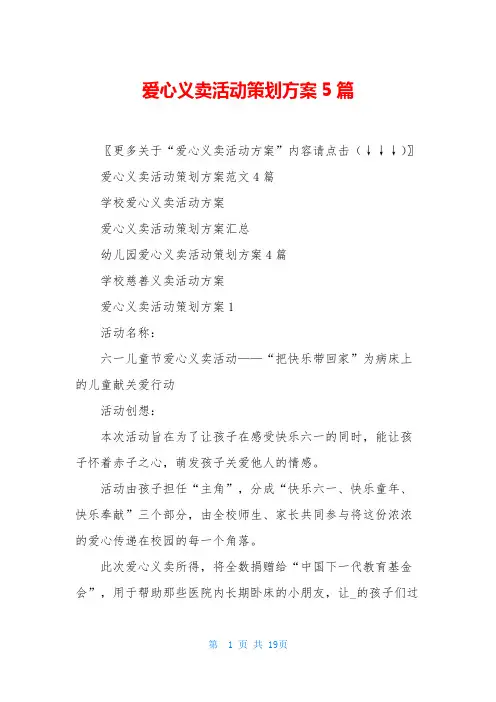 爱心义卖活动策划方案 5 篇

〖更多关于“爱心义卖活动方案”内容请点击（↓↓↓）〗

爱心义卖活动策划方案范文 4 篇

学校爱心义卖活动方案

爱心义卖活动策划方案汇总

幼儿园爱心义卖活动策划方案 4 篇

学校慈善义卖活动方案

爱心义卖活动策划方案 1

活动名称：

六一儿童节爱心义卖活动——“把快乐带回家”为病床上的儿童献关爱行动

活动创想：

本次活动旨在为了让孩子在感受快乐六一的同时，能让孩子怀着赤子之心，萌发孩子关爱他人的情感。

活动由孩子担任“主角”，分成“快乐六一、快乐童年、快乐奉献”三个部分，由全校师生、家长共同参与将这份浓浓的爱心传递在校园的每一个角落。

此次爱心义卖所得，将全数捐赠给“中国下一代教育基金会”，用于帮助那些医院内长期卧床的小朋友，让_的孩子们过

第 1 页 共 19页